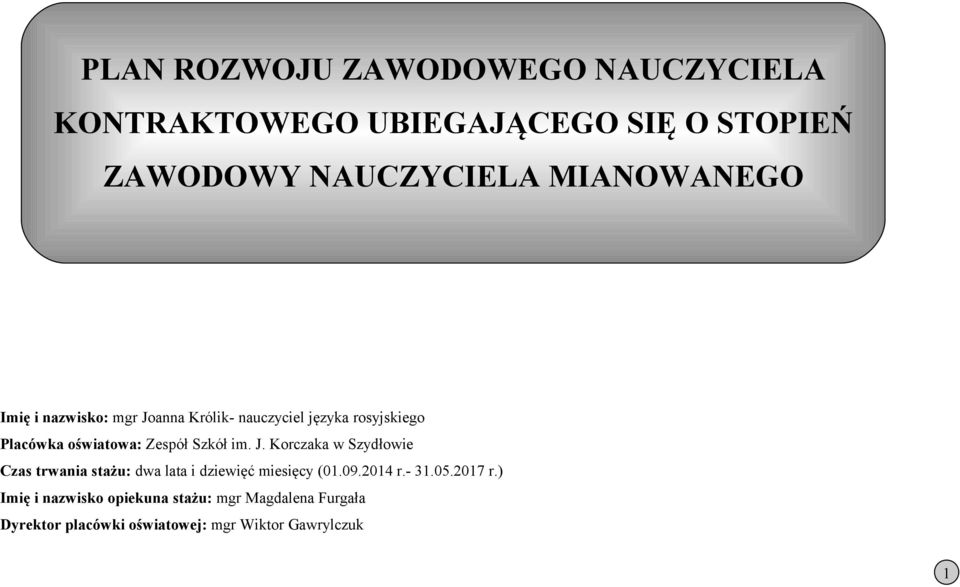 PLAN ROZWOJU ZAWODOWEGO NAUCZYCIELA KONTRAKTOWEGO UBIEGAJĄCEGO SIĘ O STOPIEŃ ZAWODOWY NAUCZYCIELA MIANOWANEGO

Imię i nazwisko: mgr Joanna Królik- nauczyciel języka rosyjskiego

Placówka oświatowa: Zespół Szkół im. J. Korczaka w Szydłowie

Czas trwania stażu: dwa lata i dziewięć miesięcy (01.09.2014 r.- 31.05.2017 r.)

Imię i nazwisko opiekuna stażu: mgr Magdalena Furgała

Dyrektor placówki oświatowej: mgr Wiktor Gawrylczuk

1